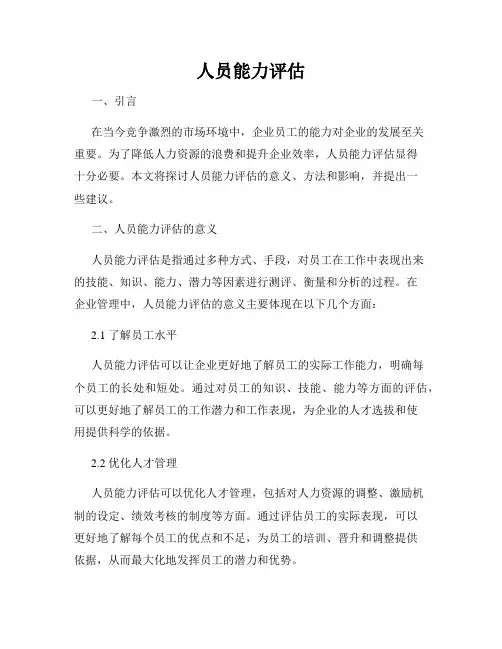 人员能力评估

一、引言

在当今竞争激烈的市场环境中，企业员工的能力对企业的发展至关重要。为了降低人力资源的浪费和提升企业效率，人员能力评估显得十分必要。本文将探讨人员能力评估的意义、方法和影响，并提出一些建议。

二、人员能力评估的意义

人员能力评估是指通过多种方式、手段，对员工在工作中表现出来的技能、知识、能力、潜力等因素进行测评、衡量和分析的过程。在企业管理中，人员能力评估的意义主要体现在以下几个方面：

2.1 了解员工水平

人员能力评估可以让企业更好地了解员工的实际工作能力，明确每个员工的长处和短处。通过对员工的知识、技能、能力等方面的评估，可以更好地了解员工的工作潜力和工作表现，为企业的人才选拔和使用提供科学的依据。

2.2 优化人才管理

人员能力评估可以优化人才管理，包括对人力资源的调整、激励机制的设定、绩效考核的制度等方面。通过评估员工的实际表现，可以更好地了解每个员工的优点和不足，为员工的培训、晋升和调整提供依据，从而最大化地发挥员工的潜力和优势。